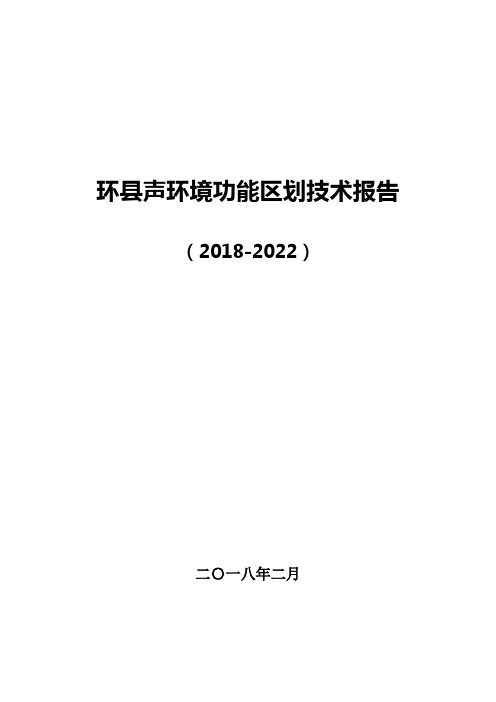 环县声环境功能区划技术报告

（2018-2022）

二〇一八年二月